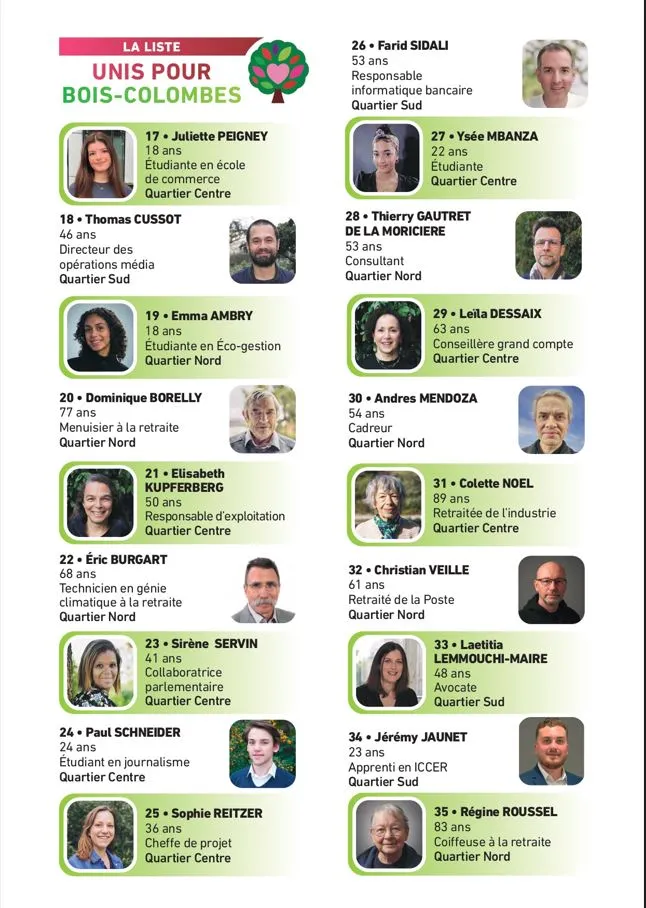 LA LISTE
UNIS POUR
BOIS-COLOMBES

17 • Juliette PEIGNEY
18 ans
Étudiante en école de commerce
Quartier Centre

18 • Thomas CUSSOT
46 ans
Directeur des opérations média
Quartier Sud

19 • Emma AMBRY
18 ans
Étudiante en Éco-gestion
Quartier Nord

20 • Dominique BORELLY
77 ans
Menuisier à la retraite
Quartier Nord

21 • Elisabeth KUPFERBERG
50 ans
Responsable d'exploitation
Quartier Centre

22 • Éric BURGART
68 ans
Technicien en génie climatique à la retraite
Quartier Nord

23 • Sirène SERVIN
41 ans
Collaboratrice parlementaire
Quartier Centre

24 • Paul SCHNEIDER
24 ans
Étudiant en journalisme
Quartier Centre

25 • Sophie REITZER
36 ans
Cheffe de projet
Quartier Centre

26 • Farid SIDALI
53 ans
Responsable informatique bancaire
Quartier Sud

27 • Ysée MBANZA
22 ans
Étudiante
Quartier Centre

28 • Thierry GAUTRET DE LA MORICIERE
53 ans
Consultant
Quartier Nord

29 • Leïla DESSAIX
63 ans
Conseillère grand compte
Quartier Centre

30 • Andres MENDOZA
54 ans
Cadreur
Quartier Nord

31 • Colette NOEL
89 ans
Retraitée de l'industrie
Quartier Centre

32 • Christian VEILLE
61 ans
Retraité de la Poste
Quartier Nord

33 • Laetitia LEMMOUCHI-MAIRE
48 ans
Avocate
Quartier Sud

34 • Jérémy JAUNET
23 ans
Apprenti en ICCER
Quartier Sud

35 • Régine ROUSSEL
83 ans
Coiffeuse à la retraite
Quartier Nord